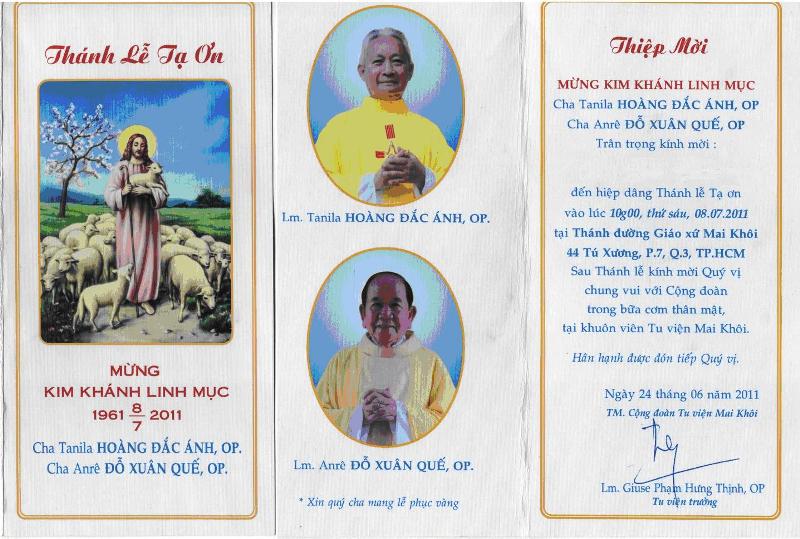 Thánh Lễ Tạ Ơn

MỪNG
KIM KHÁNH LINH MỤC
1961 $\frac{8}{7}$ 2011

Cha Tanila HOÀNG ĐẮC ÁNH, OP.
Cha Anrê ĐỖ XUÂN QUẾ, OP.

Lm. Tanila HOÀNG ĐẮC ÁNH, OP.

Lm. Anrê ĐỖ XUÂN QUẾ, OP.

* Xin quý cha mang lễ phục vàng

Thiệp Mời

MỪNG KIM KHÁNH LINH MỤC
Cha Tanila HOÀNG ĐẮC ÁNH, OP
Cha Anrê ĐỖ XUÂN QUẾ, OP
Trân trọng kính mời :

đến hiệp dâng Thánh lễ Tạ ơn
vào lúc 10g00, thứ sáu, 08.07.2011
tại Thánh đường Giáo xứ Mai Khôi
44 Tú Xương, P.7, Q.3, TP.HCM
Sau Thánh lễ kính mời Quý vị
chung vui với Cộng đoàn
trong bữa cơm thân mật,
tại khuôn viên Tu viện Mai Khôi.

Hân hạnh được đón tiếp Quý vị.

Ngày 24 tháng 06 năm 2011
TM. Cộng đoàn Tu viện Mai Khôi

Lm. Giuse Phạm Hưng Thịnh, OP
Tu viện trưởng